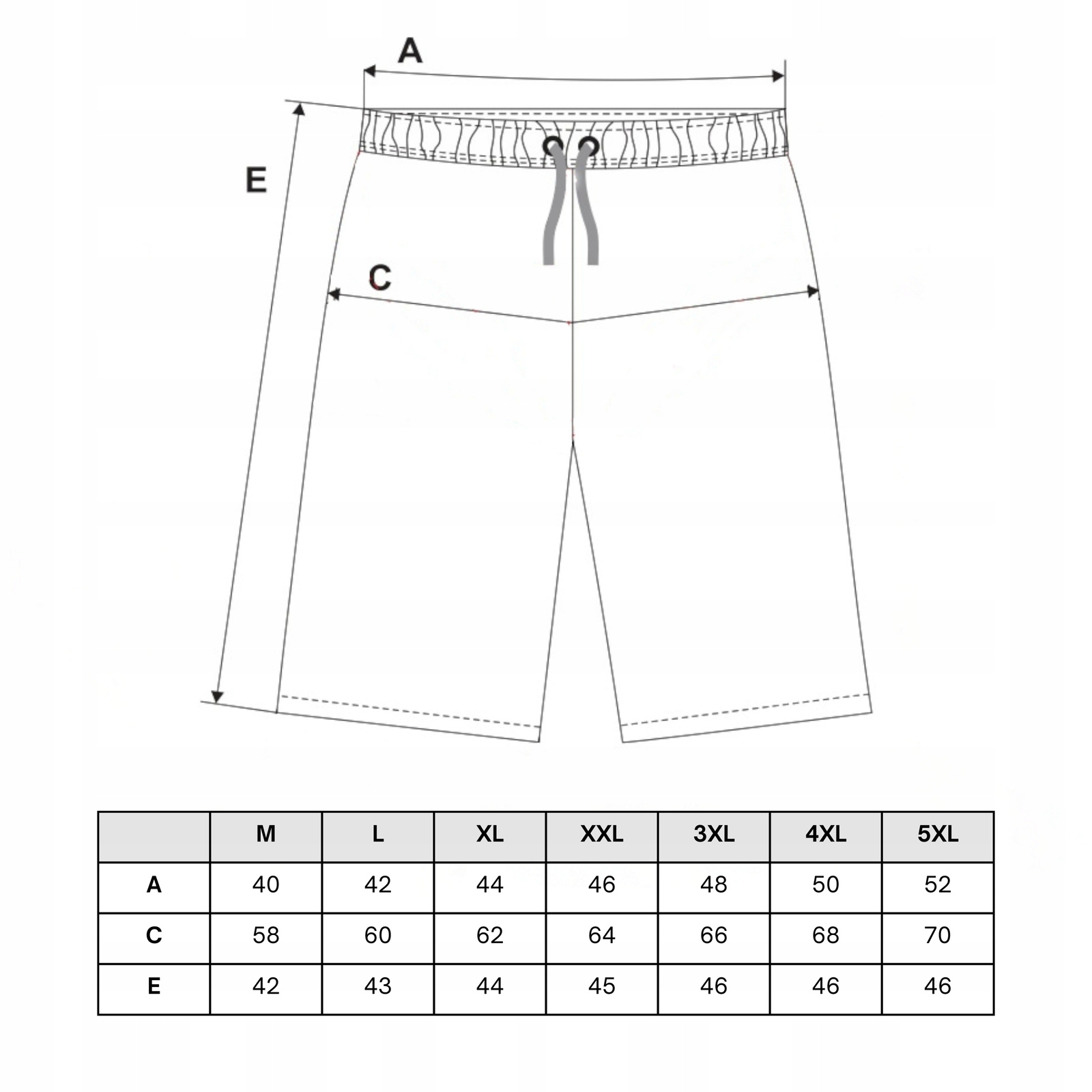 A

E

C

| | M | L | XL | XXL | 3XL | 4XL | 5XL |
|---|---|---|---|---|---|---|---|
| A | 40 | 42 | 44 | 46 | 48 | 50 | 52 |
| C | 58 | 60 | 62 | 64 | 66 | 68 | 70 |
| E | 42 | 43 | 44 | 45 | 46 | 46 | 46 |